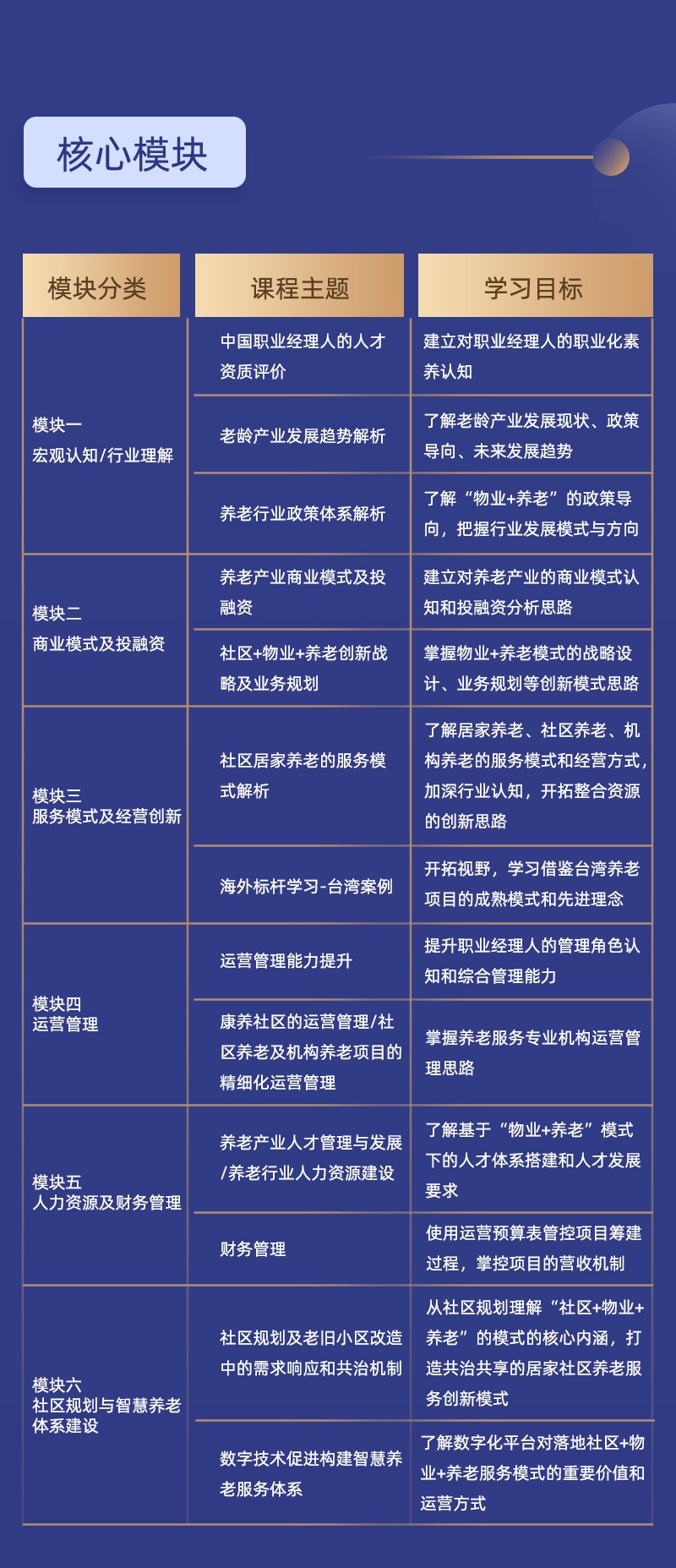 核心模块

| 模块分类 | 课程主题 | 学习目标 |
|---|---|---|
| 模块一 宏观认知/行业理解 | 中国职业经理人的人才资质评价 | 建立对职业经理人的职业化素养认知 |
| | 老龄产业发展趋势解析 | 了解老龄产业发展现状、政策导向、未来发展趋势 |
| | 养老行业政策体系解析 | 了解“物业+养老”的政策导向，把握行业发展模式与方向 |
| 模块二 商业模式及投融资 | 养老产业商业模式及投融资 | 建立对养老产业的商业模式认知和投融资分析思路 |
| | 社区+物业+养老创新战略及业务规划 | 掌握物业+养老模式的战略设计、业务规划等创新模式思路 |
| 模块三 服务模式及经营创新 | 社区居家养老的服务模式解析 | 了解居家养老、社区养老、机构养老的服务模式和经营方式，加深行业认知，开拓整合资源的创新思路 |
| | 海外标杆学习-台湾案例 | 开拓视野，学习借鉴台湾养老项目的成熟模式和先进理念 |
| 模块四 运营管理 | 运营管理能力提升 | 提升职业经理人的管理角色认知和综合管理能力 |
| | 康养社区的运营管理/社区养老及机构养老项目的精细化运营管理 | 掌握养老服务专业机构运营管理思路 |
| 模块五 人力资源及财务管理 | 养老产业人才管理与发展/养老行业人力资源建设 | 了解基于“物业+养老”模式下的人才体系搭建和人才发展要求 |
| | 财务管理 | 使用运营预算表管控项目筹建过程，掌控项目的营收机制 |
| 模块六 社区规划与智慧养老体系建设 | 社区规划及老旧小区改造中的需求响应和共治机制 | 从社区规划理解“社区+物业+养老”的模式的核心内涵，打造共治共享的居家社区养老服务创新模式 |
| | 数字技术促进构建智慧养老服务体系 | 了解数字化平台对落地社区+物业+养老服务模式的重要价值和运营方式 |